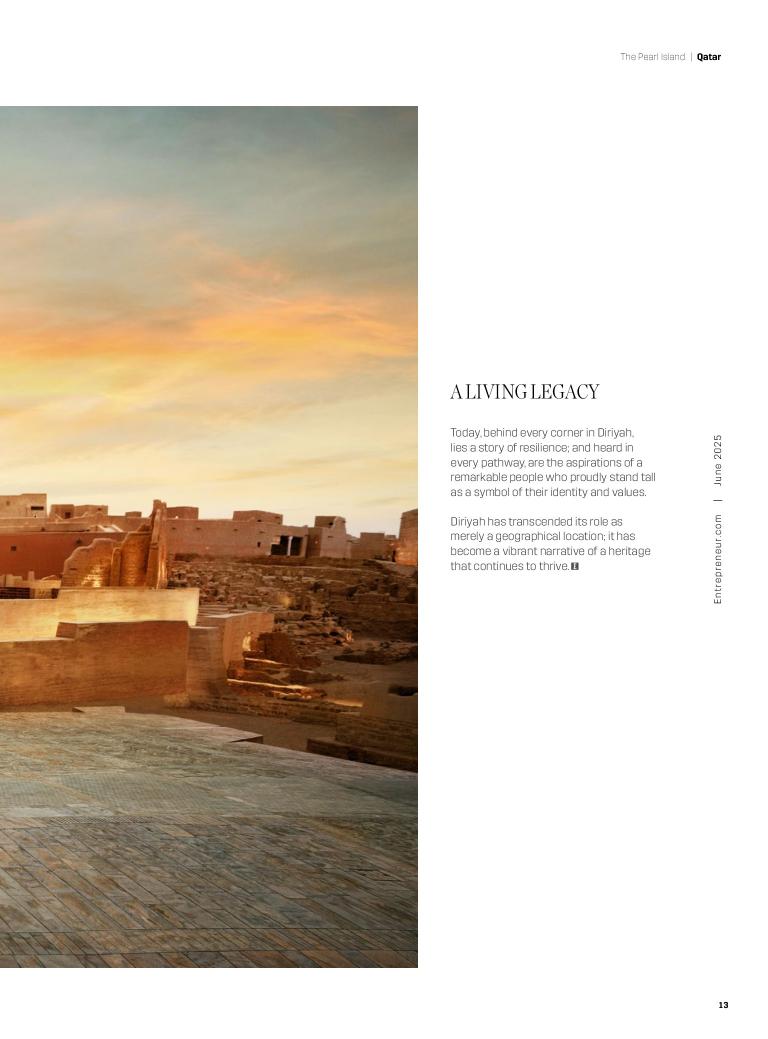 The Pearl Island. | Qatar

A LIVING LEGACY

Today, behind every corner in Diriyah, lies a story of resilience; and heard in every pathway, are the aspirations of a remarkable people who proudly stand tall as a symbol of their identity and values.

Diriyah has transcended its role as merely a geographical location; it has become a vibrant narrative of a heritage that continues to thrive.

Entrepreneur.com | June 2025

13